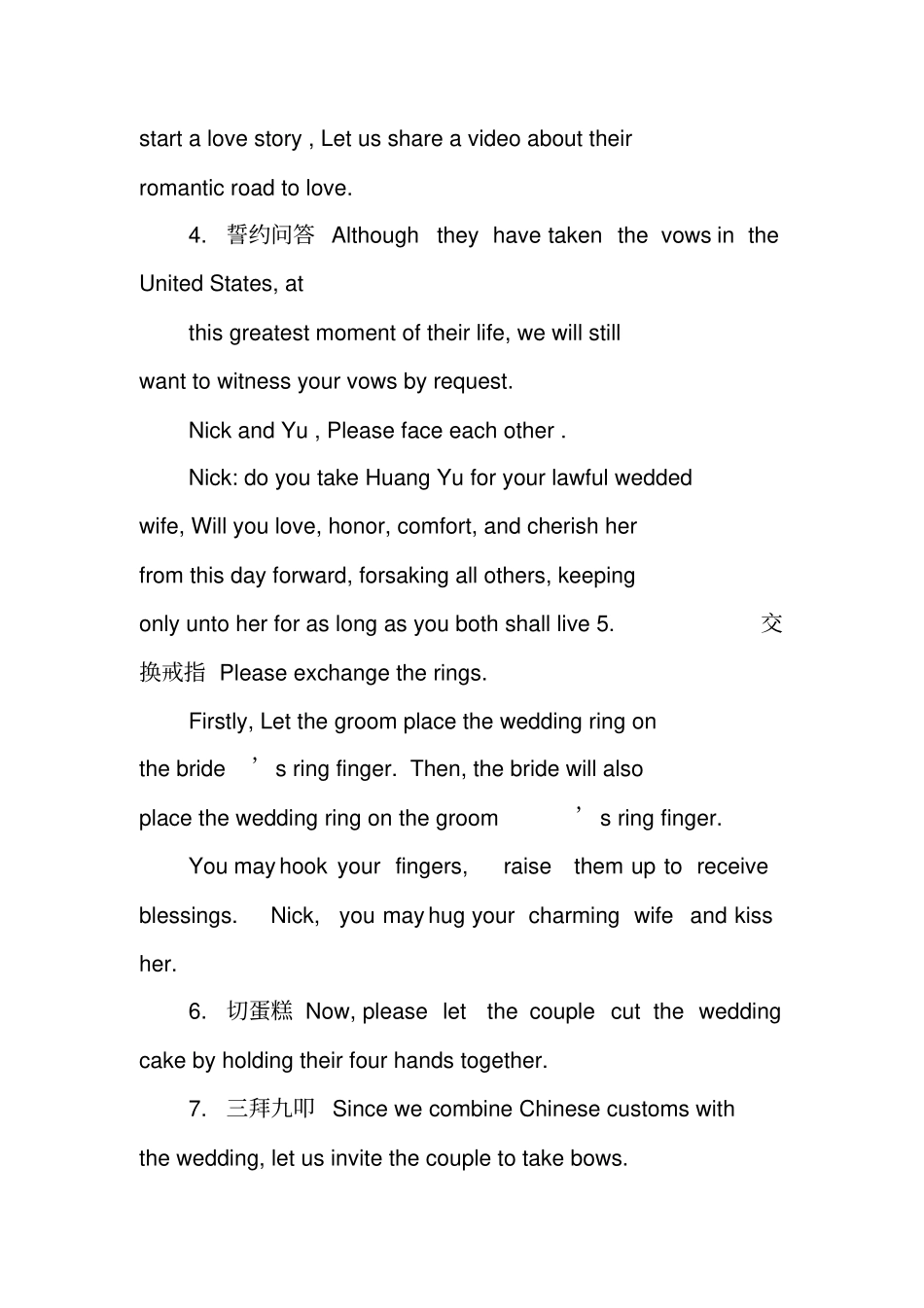 start a love story , Let us share a video about their romantic road to love.

4. 誓约问答 Although they have taken the vows in the United States, at

this greatest moment of their life, we will still want to witness your vows by request.

Nick and Yu , Please face each other .

Nick: do you take Huang Yu for your lawful wedded wife, Will you love, honor, comfort, and cherish her from this day forward, forsaking all others, keeping only unto her for as long as you both shall live 5. 交换戒指 Please exchange the rings.

Firstly, Let the groom place the wedding ring on the bride ’s ring finger. Then, the bride will also place the wedding ring on the groom ’s ring finger.

You may hook your fingers, raise them up to receive blessings. Nick, you may hug your charming wife and kiss her.

6. 切蛋糕 Now, please let the couple cut the wedding cake by holding their four hands together.

7. 三拜九叩 Since we combine Chinese customs with the wedding, let us invite the couple to take bows.